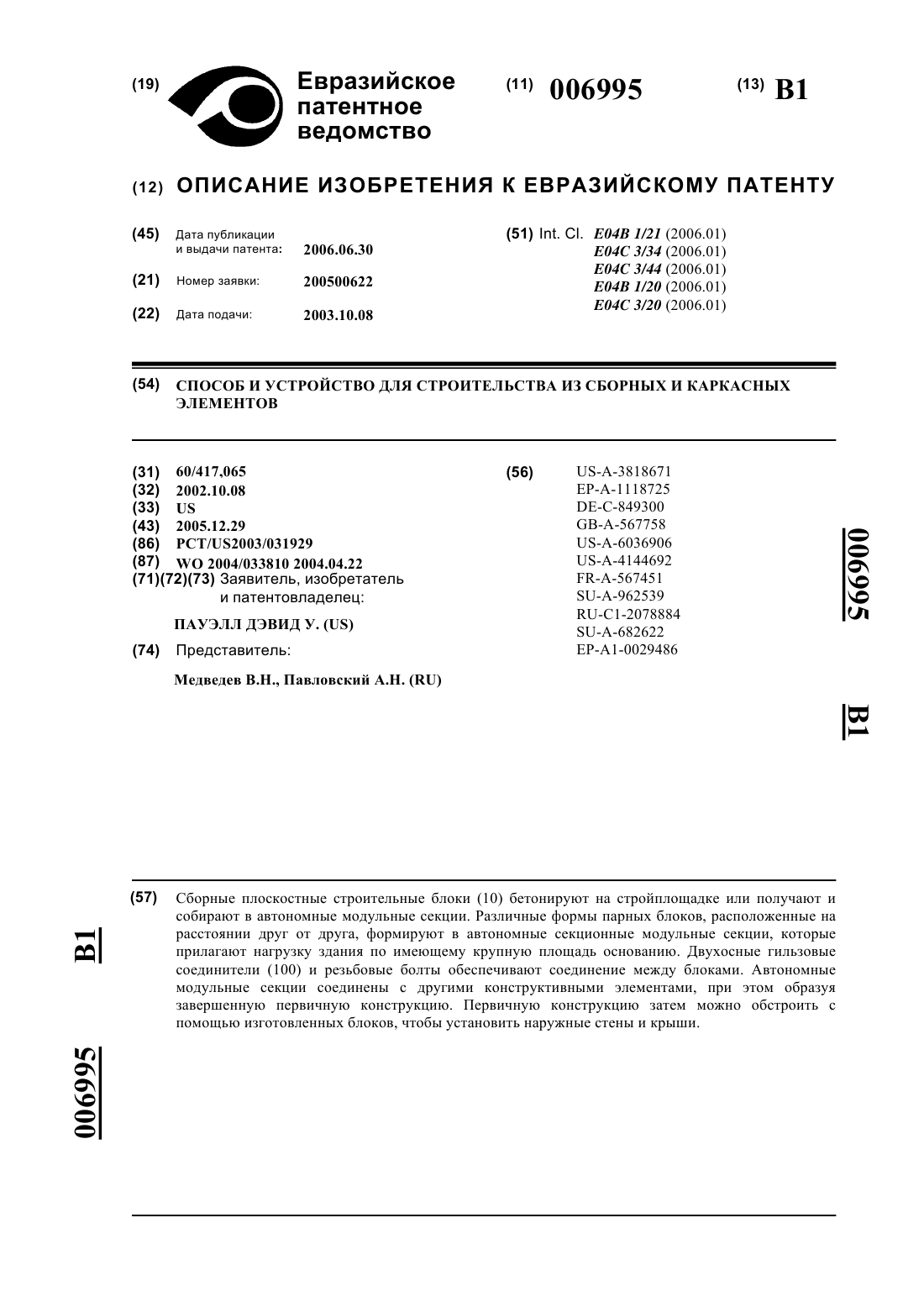 (19) Евразийское патентное ведомство

(11) 006995

(13) B1

(12) ОПИСАНИЕ ИЗОБРЕТЕНИЯ К ЕВРАЗИЙСКОМУ ПАТЕНТУ

(45) Дата публикации и выдачи патента: 2006.06.30

(21) Номер заявки: 200500622

(22) Дата подачи: 2003.10.08

(51) Int. Cl. E04B 1/21 (2006.01)
E04C 3/34 (2006.01)
E04C 3/44 (2006.01)
E04B 1/20 (2006.01)
E04C 3/20 (2006.01)

(54) СПОСОБ И УСТРОЙСТВО ДЛЯ СТРОИТЕЛЬСТВА ИЗ СБОРНЫХ И КАРКАСНЫХ ЭЛЕМЕНТОВ

(31) 60/417,065
(32) 2002.10.08
(33) US
(43) 2005.12.29
(86) PCT/US2003/031929
(87) WO 2004/033810 2004.04.22
(71)(72)(73) Заявитель, изобретатель и патентовладелец:

ПАУЭЛЛ ДЭВИД У. (US)

(74) Представитель:

Медведев В.Н., Павловский А.Н. (RU)

(56) US-A-3818671
EP-A-1118725
DE-C-849300
GB-A-567758
US-A-6036906
US-A-4144692
FR-A-567451
SU-A-962539
RU-C1-2078884
SU-A-682622
EP-A1-0029486

006995

B1

(57) Сборные плоскостные строительные блоки (10) бетонируют на стройплощадке или получают и собирают в автономные модульные секции. Различные формы парных блоков, расположенные на расстоянии друг от друга, формируют в автономные секционные модульные секции, которые прилагают нагрузку здания по имеющему крупную площадь основанию. Двухосные гильзовые соединители (100) и резьбовые болты обеспечивают соединение между блоками. Автономные модульные секции соединены с другими конструктивными элементами, при этом образуя завершенную первичную конструкцию. Первичную конструкцию затем можно обстроить с помощью изготовленных блоков, чтобы установить наружные стены и крыши.

B1

006995